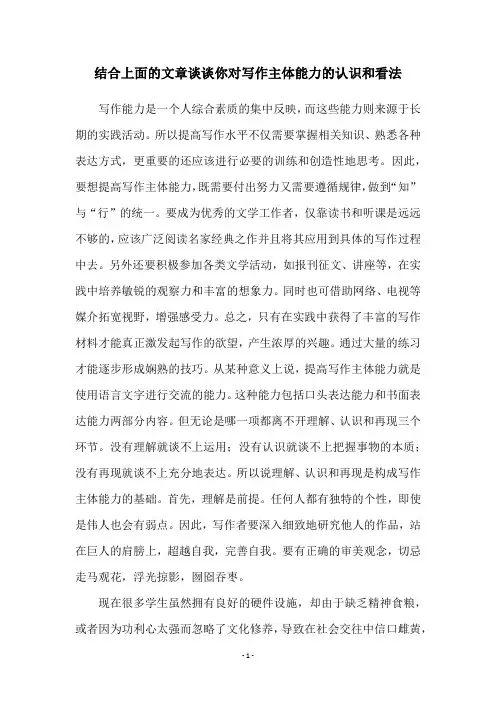 结合上面的文章谈谈你对写作主体能力的认识和看法

写作能力是一个人综合素质的集中反映，而这些能力则来源于长期的实践活动。所以提高写作水平不仅需要掌握相关知识、熟悉各种表达方式，更重要的还应该进行必要的训练和创造性地思考。因此，要想提高写作主体能力，既需要付出努力又需要遵循规律，做到“知”与“行”的统一。要成为优秀的文学工作者，仅靠读书和听课是远远不够的，应该广泛阅读名家经典之作并且将其应用到具体的写作过程中去。另外还要积极参加各类文学活动，如报刊征文、讲座等，在实践中培养敏锐的观察力和丰富的想象力。同时也可借助网络、电视等媒介拓宽视野，增强感受力。总之，只有在实践中获得了丰富的写作材料才能真正激发起写作的欲望，产生浓厚的兴趣。通过大量的练习才能逐步形成娴熟的技巧。从某种意义上说，提高写作主体能力就是使用语言文字进行交流的能力。这种能力包括口头表达能力和书面表达能力两部分内容。但无论是哪一项都离不开理解、认识和再现三个环节。没有理解就谈不上运用；没有认识就谈不上把握事物的本质；没有再现就谈不上充分地表达。所以说理解、认识和再现是构成写作主体能力的基础。首先，理解是前提。任何人都有独特的个性，即使是伟人也会有弱点。因此，写作者要深入细致地研究他人的作品，站在巨人的肩膀上，超越自我，完善自我。要有正确的审美观念，切忌走马观花，浮光掠影，囫囵吞枣。

现在很多学生虽然拥有良好的硬件设施，却由于缺乏精神食粮，或者因为功利心太强而忽略了文化修养，导致在社会交往中信口雌黄，

- 1 -